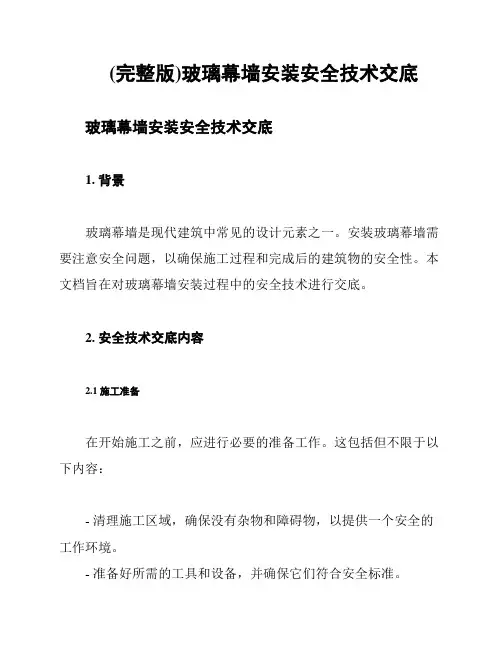 (完整版)玻璃幕墙安装安全技术交底

玻璃幕墙安装安全技术交底

1. 背景

玻璃幕墙是现代建筑中常见的设计元素之一。安装玻璃幕墙需要注意安全问题，以确保施工过程和完成后的建筑物的安全性。本文档旨在对玻璃幕墙安装过程中的安全技术进行交底。

2. 安全技术交底内容

2.1 施工准备

在开始施工之前，应进行必要的准备工作。这包括但不限于以下内容：

- 清理施工区域，确保没有杂物和障碍物，以提供一个安全的工作环境。
- 准备好所需的工具和设备，并确保它们符合安全标准。